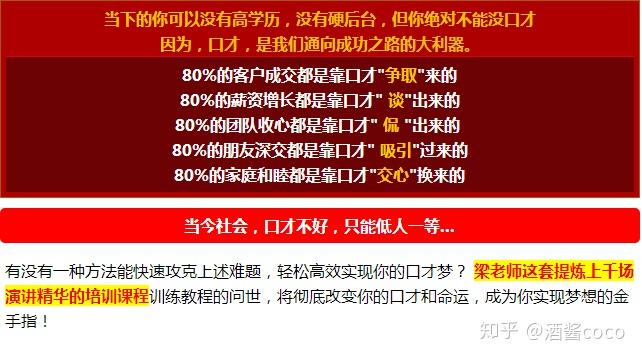 当下的你可以没有高学历，没有硬后台，但你绝对不能没口才
因为，口才，是我们通向成功之路的大利器。

80%的客户成交都是靠口才"争取"来的
80%的薪资增长都是靠口才" 谈"出来的
80%的团队收心都是靠口才" 侃 "出来的
80%的朋友深交都是靠口才" 吸引"过来的
80%的家庭和睦都是靠口才"交心"换来的

当今社会，口才不好，只能低人一等...

有没有一种方法能快速攻克上述难题，轻松高效实现你的口才梦？ 梁老师这套提炼上千场演讲精华的培训课程训练教程的问世，将彻底改变你的口才和命运，成为你实现梦想的金手指！

知乎 @酒酱coco